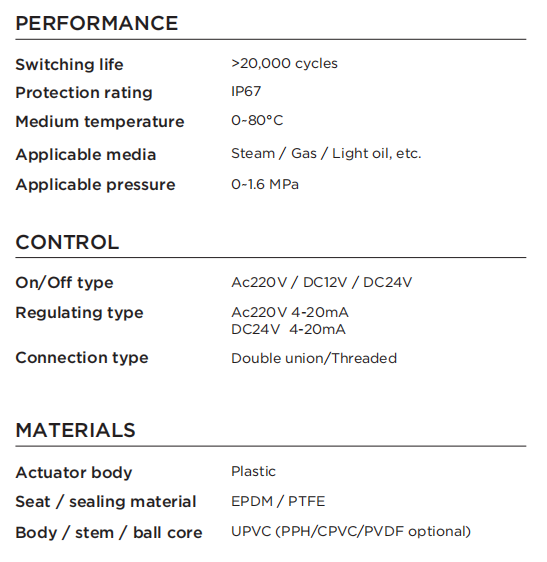 PERFORMANCE

Switching life
>20,000 cycles

Protection rating
IP67

Medium temperature
0~80°C

Applicable media
Steam / Gas / Light oil, etc.

Applicable pressure
0~1.6 MPa

CONTROL

On/Off type
Ac220V / DC12V / DC24V

Regulating type
Ac220V 4-20mA
DC24V 4-20mA

Connection type
Double union/Threaded

MATERIALS

Actuator body
Plastic

Seat / sealing material
EPDM / PTFE

Body / stem / ball core
UPVC (PPH/CPVC/PVDF optional)